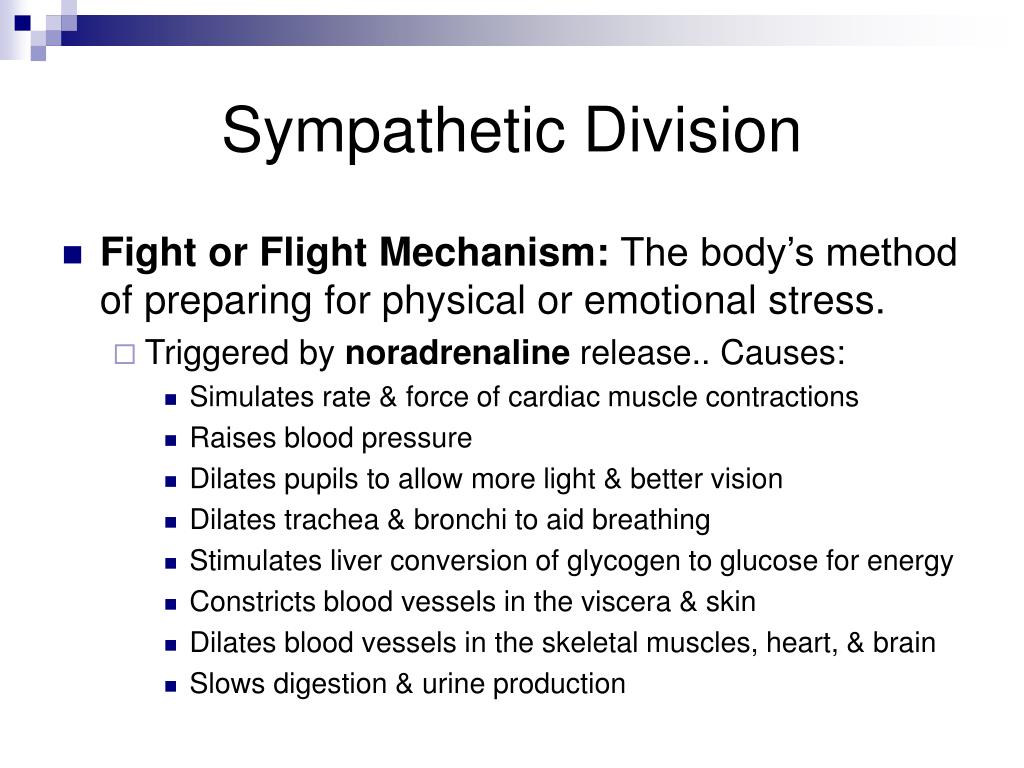 Sympathetic Division

Fight or Flight Mechanism: The body’s method of preparing for physical or emotional stress.

Triggered by noradrenaline release.. Causes:

Simulates rate & force of cardiac muscle contractions

Raises blood pressure

Dilates pupils to allow more light & better vision

Dilates trachea & bronchi to aid breathing

Stimulates liver conversion of glycogen to glucose for energy

Constricts blood vessels in the viscera & skin

Dilates blood vessels in the skeletal muscles, heart, & brain

Slows digestion & urine production